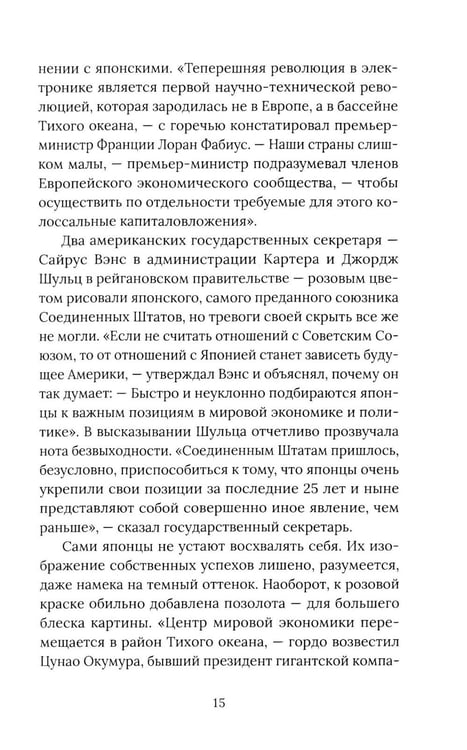 нении с японскими. «Теперешняя революция в электронике является первой научно-технической революцией, которая зародилась не в Европе, а в бассейне Тихого океана, — с горечью констатировал премьер-министр Франции Лоран Фабиус. — Наши страны слишком малы, — премьер-министр подразумевал членов Европейского экономического сообщества, — чтобы осуществить по отдельности требуемые для этого колоссальные капиталовложения».

Два американских государственных секретаря — Сайрус Вэнс в администрации Картера и Джордж Шульц в рейгановском правительстве — розовым цветом рисовали японского, самого преданного союзника Соединенных Штатов, но тревоги своей скрыть все же не могли. «Если не считать отношений с Советским Союзом, то от отношений с Японией станет зависеть будущее Америки, — утверждал Вэнс и объяснял, почему он так думает: — Быстро и неуклонно подбираются японцы к важным позициям в мировой экономике и политике». В высказывании Шульца отчетливо прозвучала нота безвыходности. «Соединенным Штатам пришлось, безусловно, приспособиться к тому, что японцы очень укрепили свои позиции за последние 25 лет и ныне представляют собой совершенно иное явление, чем раньше», — сказал государственный секретарь.

Сами японцы не устают восхвалять себя. Их изображение собственных успехов лишено, разумеется, даже намека на темный оттенок. Наоборот, к розовой краске обильно добавлена позолота — для большего блеска картины. «Центр мировой экономики перемещается в район Тихого океана, — гордо возвестил Цунао Окумура, бывший президент гигантской компа-

15